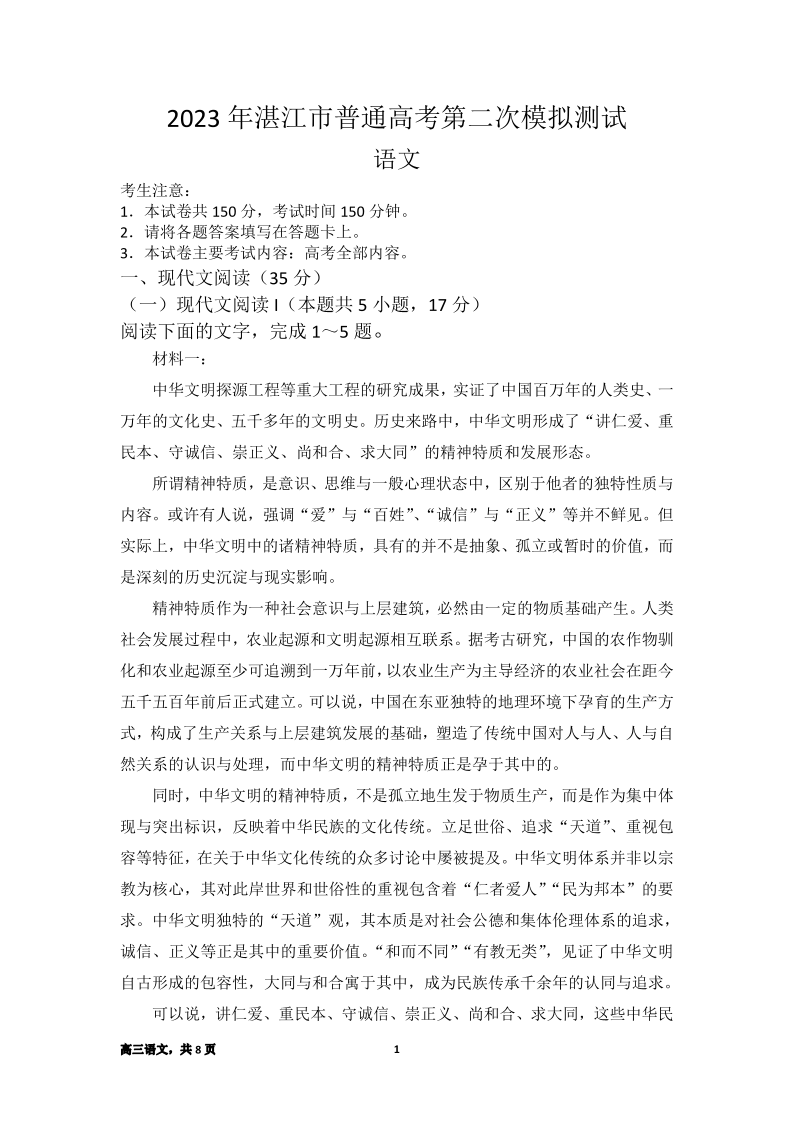 2023 年湛江市普通高考第二次模拟测试

语文

考生注意：
1．本试卷共 150 分，考试时间 150 分钟。
2．请将各题答案填写在答题卡上。
3．本试卷主要考试内容：高考全部内容。

一、现代文阅读（35 分）

（一）现代文阅读 I（本题共 5 小题，17 分）

阅读下面的文字，完成 1～5 题。

材料一：

中华文明探源工程等重大工程的研究成果，实证了中国百万年的人类史、一万年的文化史、五千多年的文明史。历史来路中，中华文明形成了“讲仁爱、重民本、守诚信、崇正义、尚和合、求大同”的精神特质和发展形态。

所谓精神特质，是意识、思维与一般心理状态中，区别于他者的独特性质与内容。或许有人说，强调“爱”与“百姓”、“诚信”与“正义”等并不鲜见。但实际上，中华文明中的诸精神特质，具有的并不是抽象、孤立或暂时的价值，而是深刻的历史沉淀与现实影响。

精神特质作为一种社会意识与上层建筑，必然由一定的物质基础产生。人类社会发展过程中，农业起源和文明起源相互联系。据考古研究，中国的农作物驯化和农业起源至少可追溯到一万年前，以农业生产为主导经济的农业社会在距今五千五百年前后正式建立。可以说，中国在东亚独特的地理环境下孕育的生产方式，构成了生产关系与上层建筑发展的基础，塑造了传统中国对人与人、人与自然关系的认识与处理，而中华文明的精神特质正是孕于其中的。

同时，中华文明的精神特质，不是孤立地生发于物质生产，而是作为集中体现与突出标识，反映着中华民族的文化传统。立足世俗、追求“天道”、重视包容等特征，在关于中华文化传统的众多讨论中屡被提及。中华文明体系并非以宗教为核心，其对此岸世界和世俗性的重视包含着“仁者爱人”“民为邦本”的要求。中华文明独特的“天道”观，其本质是对社会公德和集体伦理体系的追求，诚信、正义等正是其中的重要价值。“和而不同”“有教无类”，见证了中华文明自古形成的包容性，大同与和合寓于其中，成为民族传承千余年的认同与追求。

可以说，讲仁爱、重民本、守诚信、崇正义、尚和合、求大同，这些中华民

高三语文，共 8 页　　1